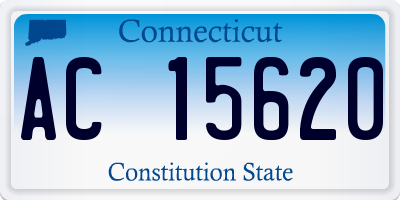 Connecticut

AC 15620

Constitution State